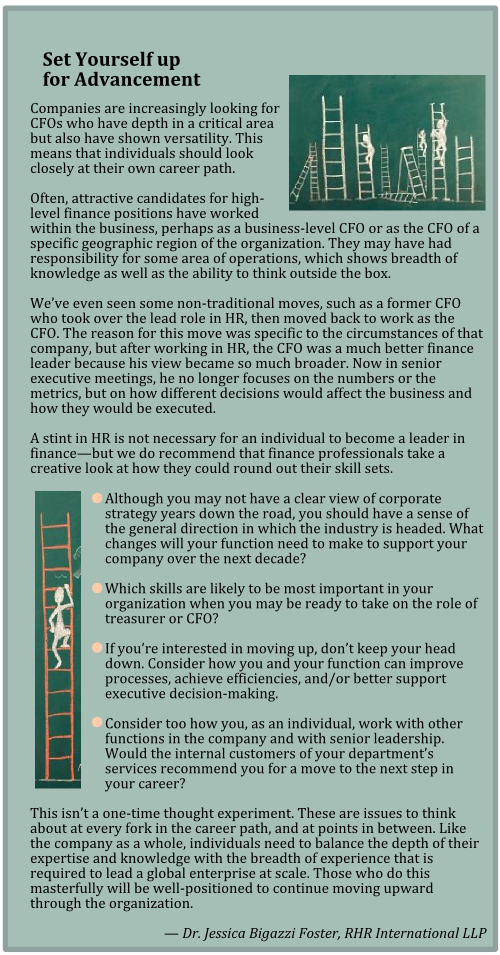 Set Yourself up for Advancement

Companies are increasingly looking for CFOs who have depth in a critical area but also have shown versatility. This means that individuals should look closely at their own career path.

Often, attractive candidates for high-level finance positions have worked within the business, perhaps as a business-level CFO or as the CFO of a specific geographic region of the organization. They may have had responsibility for some area of operations, which shows breadth of knowledge as well as the ability to think outside the box.

We've even seen some non-traditional moves, such as a former CFO who took over the lead role in HR, then moved back to work as the CFO. The reason for this move was specific to the circumstances of that company, but after working in HR, the CFO was a much better finance leader because his view became so much broader. Now in senior executive meetings, he no longer focuses on the numbers or the metrics, but on how different decisions would affect the business and how they would be executed.

A stint in HR is not necessary for an individual to become a leader in finance—but we do recommend that finance professionals take a creative look at how they could round out their skill sets.

Although you may not have a clear view of corporate strategy years down the road, you should have a sense of the general direction in which the industry is headed. What changes will your function need to make to support your company over the next decade?

Which skills are likely to be most important in your organization when you may be ready to take on the role of treasurer or CFO?

If you're interested in moving up, don't keep your head down. Consider how you and your function can improve processes, achieve efficiencies, and/or better support executive decision-making.

Consider too how you, as an individual, work with other functions in the company and with senior leadership. Would the internal customers of your department's services recommend you for a move to the next step in your career?

This isn't a one-time thought experiment. These are issues to think about at every fork in the career path, and at points in between. Like the company as a whole, individuals need to balance the depth of their expertise and knowledge with the breadth of experience that is required to lead a global enterprise at scale. Those who do this masterfully will be well-positioned to continue moving upward through the organization.

— Dr. Jessica Bigazzi Foster, RHR International LLP